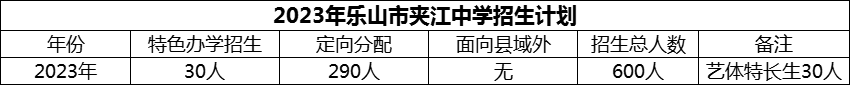 2023年乐山市夹江中学招生计划

| 年份 | 特色办学招生 | 定向分配 | 面向县域外 | 招生总人数 | 备注 |
|---|---|---|---|---|---|
| 2023年 | 30人 | 290人 | 无 | 600人 | 艺体特长生30人 |